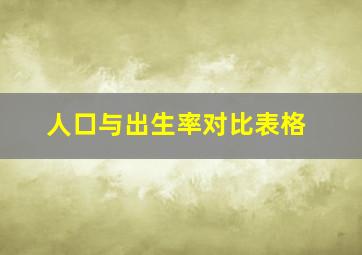 人口与出生率对比表格